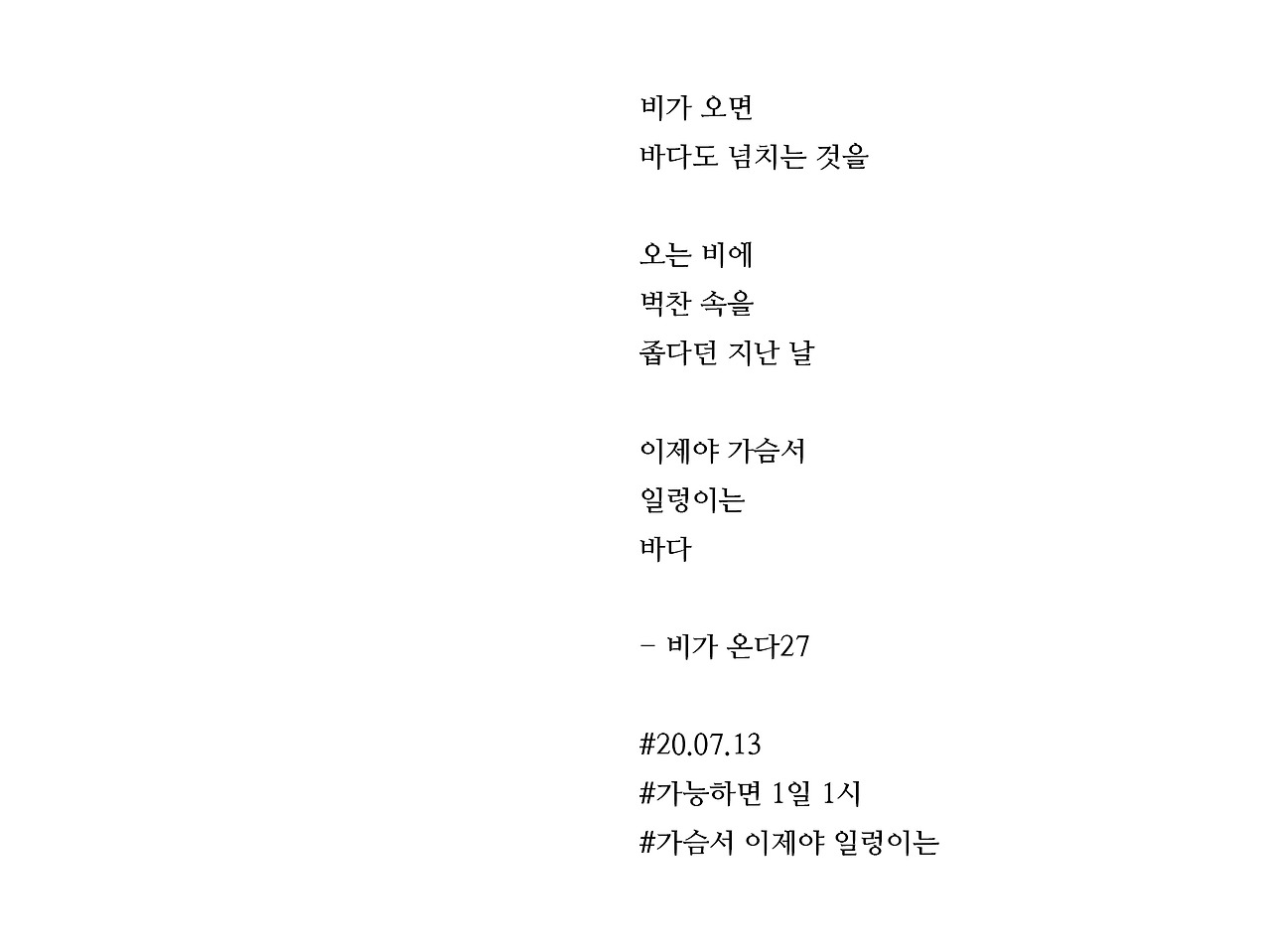 비가 오면
바다도 넘치는 것을

오는 비에
벅찬 속을
좁다던 지난 날

이제야 가슴서
일렁이는
바다

- 비가 온다27

#20.07.13
#가능하면 1일 1시
#가슴서 이제야 일렁이는